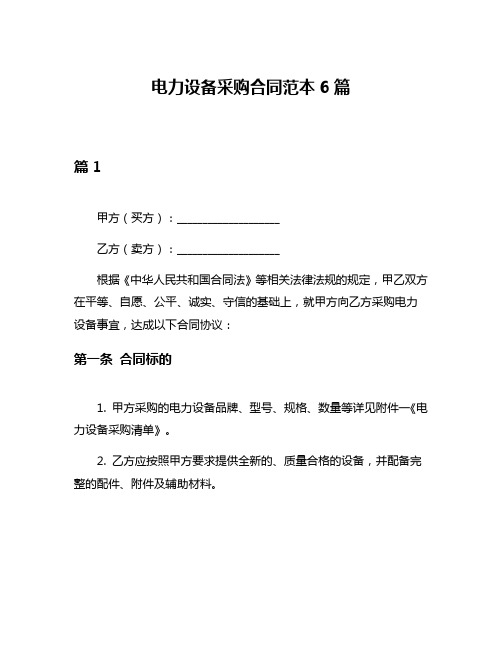 电力设备采购合同范本 6 篇

篇 1

甲方（买方）：__________________

乙方（卖方）：__________________

根据《中华人民共和国合同法》等相关法律法规的规定，甲乙双方在平等、自愿、公平、诚实、守信的基础上，就甲方向乙方采购电力设备事宜，达成以下合同协议：

第一条 合同标的

1. 甲方采购的电力设备品牌、型号、规格、数量等详见附件一《电力设备采购清单》。

2. 乙方应按照甲方要求提供全新的、质量合格的设备，并配备完整的配件、附件及辅助材料。